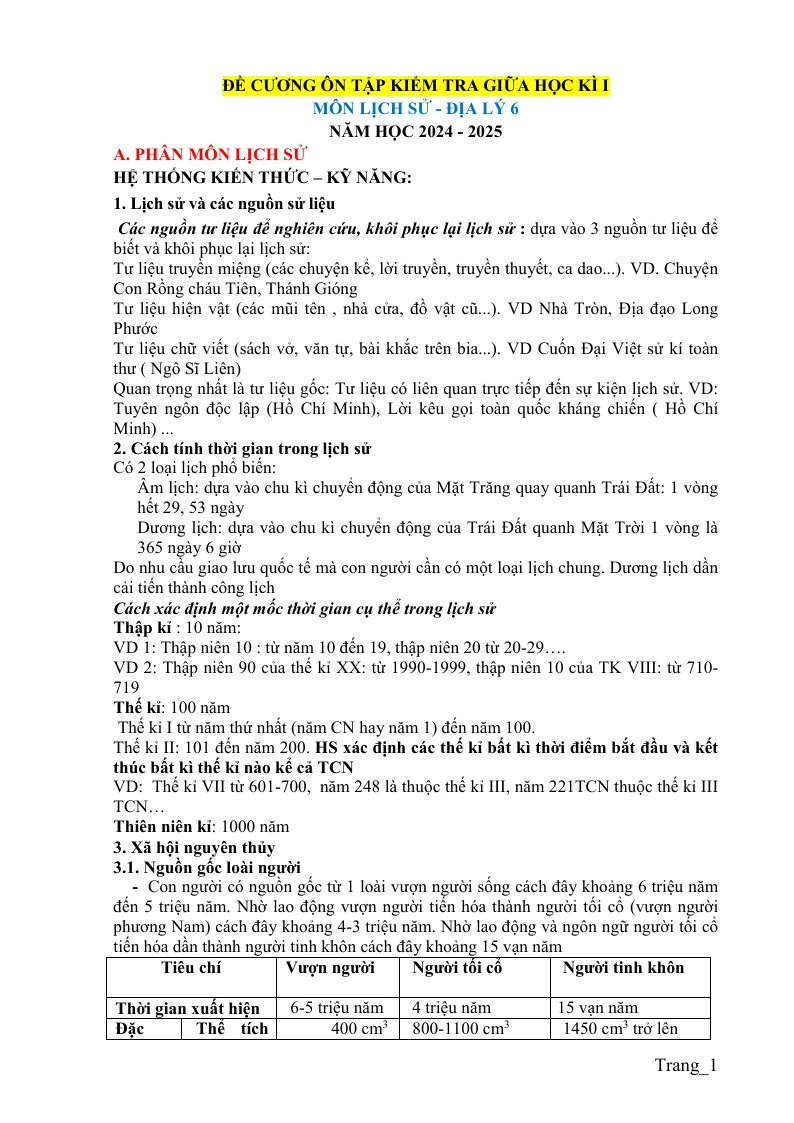 ĐỀ CƯƠNG ÔN TẬP KIỂM TRA GIỮA HỌC KÌ I
MÔN LỊCH SỬ - ĐỊA LÝ 6
NĂM HỌC 2024 - 2025

A. PHÂN MÔN LỊCH SỬ
HỆ THỐNG KIẾN THỨC – KỸ NĂNG:

1. Lịch sử và các nguồn sử liệu

Các nguồn tư liệu để nghiên cứu, khôi phục lại lịch sử : dựa vào 3 nguồn tư liệu để biết và khôi phục lại lịch sử:

Tư liệu truyền miệng (các chuyện kể, lời truyền, truyền thuyết, ca dao...). VD. Chuyện Con Rồng cháu Tiên, Thánh Gióng

Tư liệu hiện vật (các mũi tên , nhà cửa, đồ vật cũ...). VD Nhà Tròn, Địa đạo Long Phước

Tư liệu chữ viết (sách vở, văn tự, bài khắc trên bia...). VD Cuốn Đại Việt sử kí toàn thư ( Ngô Sĩ Liên)

Quan trọng nhất là tư liệu gốc: Tư liệu có liên quan trực tiếp đến sự kiện lịch sử. VD: Tuyên ngôn độc lập (Hồ Chí Minh), Lời kêu gọi toàn quốc kháng chiến ( Hồ Chí Minh) ...

2. Cách tính thời gian trong lịch sử

Có 2 loại lịch phổ biến:

Âm lịch: dựa vào chu kì chuyển động của Mặt Trăng quay quanh Trái Đất: 1 vòng hết 29, 53 ngày

Dương lịch: dựa vào chu kì chuyển động của Trái Đất quanh Mặt Trời 1 vòng là 365 ngày 6 giờ

Do nhu cầu giao lưu quốc tế mà con người cần có một loại lịch chung. Dương lịch dần cải tiến thành công lịch

Cách xác định một mốc thời gian cụ thể trong lịch sử

Thập kỉ : 10 năm:

VD 1: Thập niên 10 : từ năm 10 đến 19, thập niên 20 từ 20-29….

VD 2: Thập niên 90 của thế kỉ XX: từ 1990-1999, thập niên 10 của TK VIII: từ 710-719

Thế kỉ: 100 năm

Thế kỉ I từ năm thứ nhất (năm CN hay năm 1) đến năm 100.

Thế kỉ II: 101 đến năm 200. HS xác định các thế kỉ bất kì thời điểm bắt đầu và kết thúc bất kì thế kỉ nào kể cả TCN

VD: Thế kỉ VII từ 601-700, năm 248 là thuộc thế kỉ III, năm 221TCN thuộc thế kỉ III TCN…

Thiên niên kỉ: 1000 năm

3. Xã hội nguyên thủy

3.1. Nguồn gốc loài người

- Con người có nguồn gốc từ 1 loài vượn người sống cách đây khoảng 6 triệu năm đến 5 triệu năm. Nhờ lao động vượn người tiến hóa thành người tối cổ (vượn người phương Nam) cách đây khoảng 4-3 triệu năm. Nhờ lao động và ngôn ngữ người tối cổ tiến hóa dần thành người tinh khôn cách đây khoảng 15 vạn năm

| Tiêu chí | | Vượn người | Người tối cổ | Người tinh khôn |
|---|---|---|---|---|
| Thời gian xuất hiện | | 6-5 triệu năm | 4 triệu năm | 15 vạn năm |
| Đặc | Thể tích | 400 $cm^3$ | 800-1100 $cm^3$ | 1450 $cm^3$ trở lên |

Trang_1